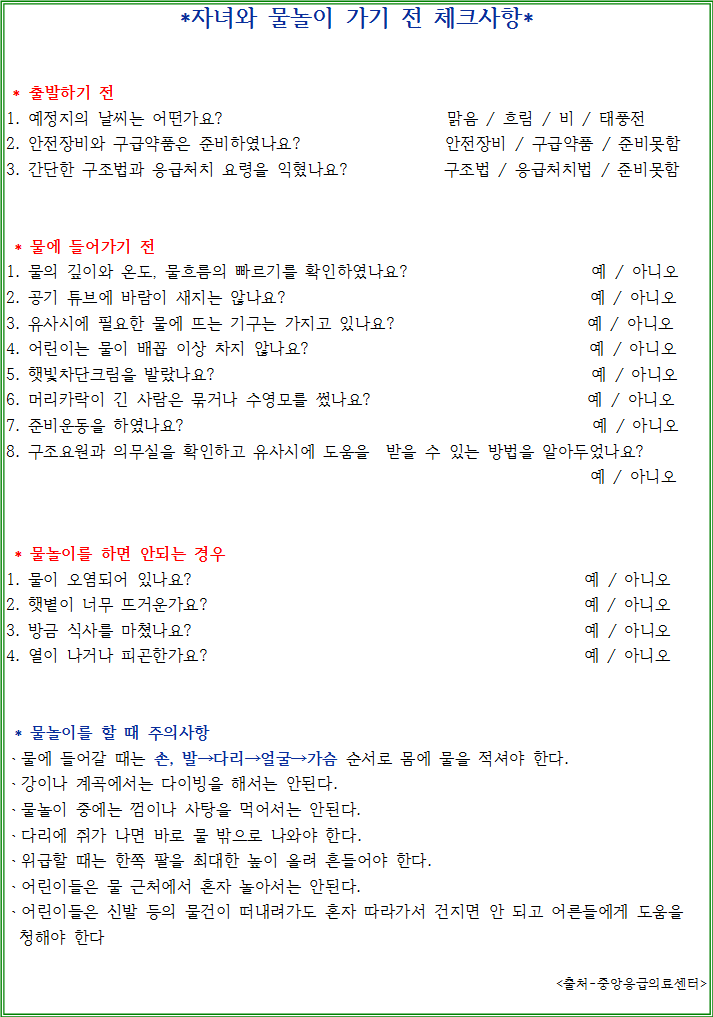 *자녀와 물놀이 가기 전 체크사항*

* 출발하기 전
1. 예정지의 날씨는 어떤가요? 맑음 / 흐림 / 비 / 태풍전
2. 안전장비와 구급약품은 준비하였나요? 안전장비 / 구급약품 / 준비못함
3. 간단한 구조법과 응급처치 요령을 익혔나요? 구조법 / 응급처치법 / 준비못함

* 물에 들어가기 전
1. 물의 깊이와 온도, 물흐름의 빠르기를 확인하였나요? 예 / 아니오
2. 공기 튜브에 바람이 새지는 않나요? 예 / 아니오
3. 유사시에 필요한 물에 뜨는 기구는 가지고 있나요? 예 / 아니오
4. 어린이는 물이 배꼽 이상 차지 않나요? 예 / 아니오
5. 햇빛차단크림을 발랐나요? 예 / 아니오
6. 머리카락이 긴 사람은 묶거나 수영모를 썼나요? 예 / 아니오
7. 준비운동을 하였나요? 예 / 아니오
8. 구조요원과 의무실을 확인하고 유사시에 도움을 받을 수 있는 방법을 알아두었나요? 예 / 아니오

* 물놀이를 하면 안되는 경우
1. 물이 오염되어 있나요? 예 / 아니오
2. 햇볕이 너무 뜨거운가요? 예 / 아니오
3. 방금 식사를 마쳤나요? 예 / 아니오
4. 열이 나거나 피곤한가요? 예 / 아니오

* 물놀이를 할 때 주의사항
· 물에 들어갈 때는 손, 발→다리→얼굴→가슴 순서로 몸에 물을 적셔야 한다.
· 강이나 계곡에서는 다이빙을 해서는 안된다.
· 물놀이 중에는 껌이나 사탕을 먹어서는 안된다.
· 다리에 쥐가 나면 바로 물 밖으로 나와야 한다.
· 위급할 때는 한쪽 팔을 최대한 높이 올려 흔들어야 한다.
· 어린이들은 물 근처에서 혼자 놀아서는 안된다.
· 어린이들은 신발 등의 물건이 떠내려가도 혼자 따라가서 건지면 안 되고 어른들에게 도움을 청해야 한다

<출처-중앙응급의료센터>